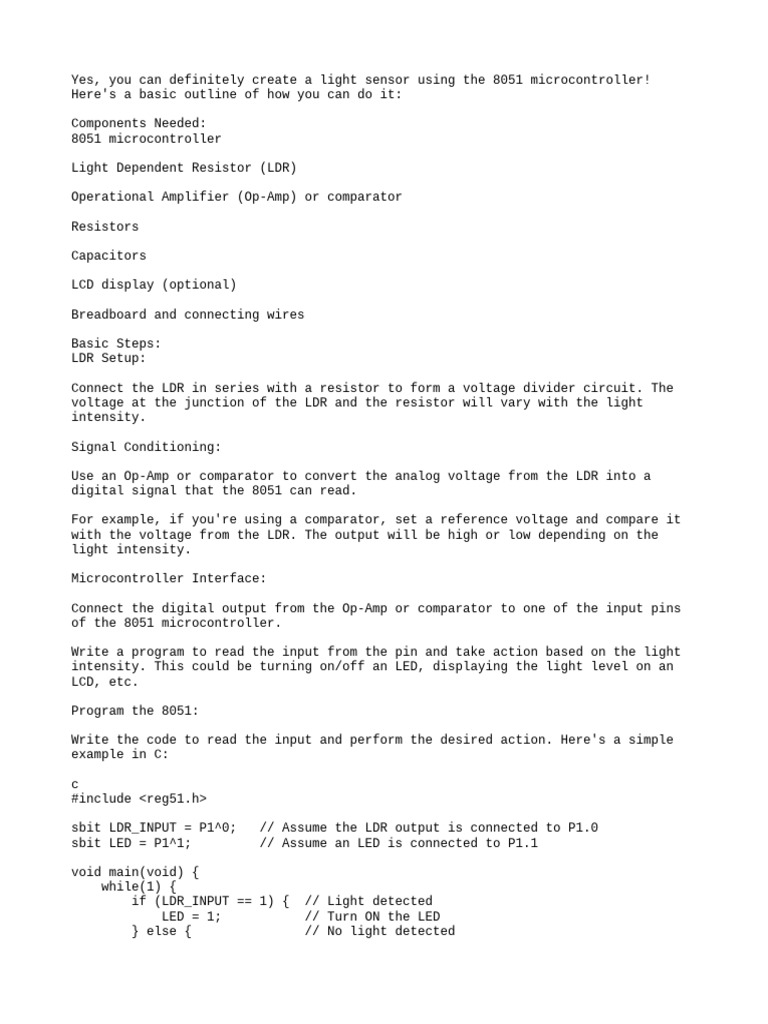 Yes, you can definitely create a light sensor using the 8051 microcontroller! Here's a basic outline of how you can do it:

Components Needed:
8051 microcontroller

Light Dependent Resistor (LDR)

Operational Amplifier (Op-Amp) or comparator

Resistors

Capacitors

LCD display (optional)

Breadboard and connecting wires

Basic Steps:
LDR Setup:

Connect the LDR in series with a resistor to form a voltage divider circuit. The voltage at the junction of the LDR and the resistor will vary with the light intensity.

Signal Conditioning:

Use an Op-Amp or comparator to convert the analog voltage from the LDR into a digital signal that the 8051 can read.

For example, if you're using a comparator, set a reference voltage and compare it with the voltage from the LDR. The output will be high or low depending on the light intensity.

Microcontroller Interface:

Connect the digital output from the Op-Amp or comparator to one of the input pins of the 8051 microcontroller.

Write a program to read the input from the pin and take action based on the light intensity. This could be turning on/off an LED, displaying the light level on an LCD, etc.

Program the 8051:

Write the code to read the input and perform the desired action. Here's a simple example in C:

c
#include <reg51.h>

sbit LDR_INPUT = P1^0;   // Assume the LDR output is connected to P1.0
sbit LED = P1^1;         // Assume an LED is connected to P1.1

void main(void) {
    while(1) {
        if (LDR_INPUT == 1) {  // Light detected
            LED = 1;           // Turn ON the LED
        } else {               // No light detected